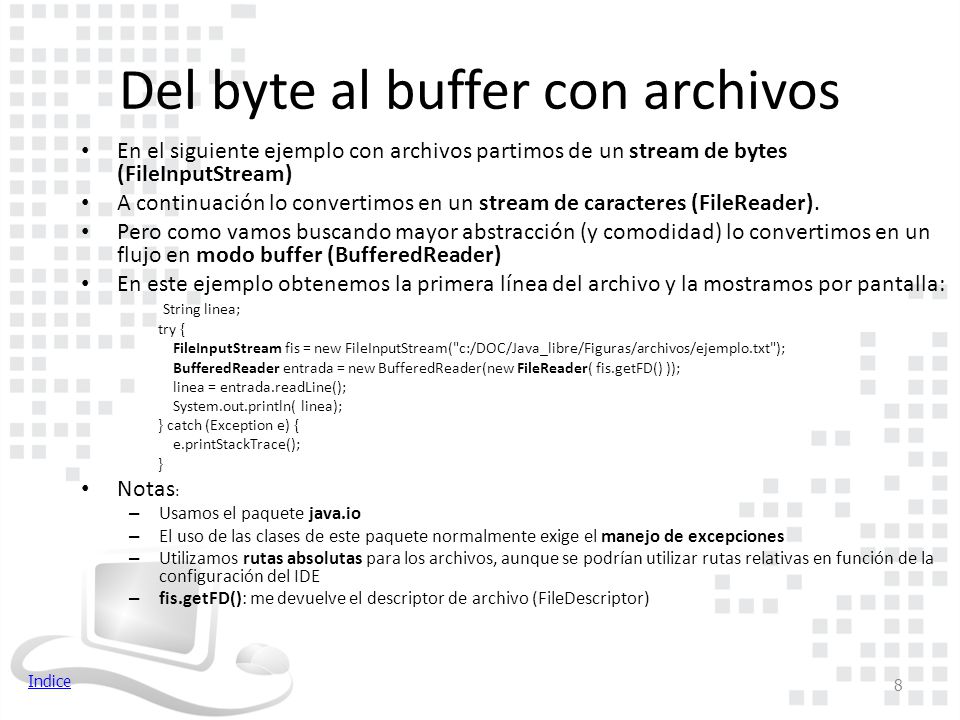 Del byte al buffer con archivos

• En el siguiente ejemplo con archivos partimos de un stream de bytes (FileInputStream)
• A continuación lo convertimos en un stream de caracteres (FileReader).
• Pero como vamos buscando mayor abstracción (y comodidad) lo convertimos en un flujo en modo buffer (BufferedReader)
• En este ejemplo obtenemos la primera línea del archivo y la mostramos por pantalla:

String linea;
try {
FileInputStream fis = new FileInputStream("c:/DOC/Java_libre/Figuras/archivos/ejemplo.txt");
BufferedReader entrada = new BufferedReader(new FileReader( fis.getFD() ));
linea = entrada.readLine();
System.out.println( linea);
} catch (Exception e) {
e.printStackTrace();
}

• Notas:
– Usamos el paquete java.io
– El uso de las clases de este paquete normalmente exige el manejo de excepciones
– Utilizamos rutas absolutas para los archivos, aunque se podrían utilizar rutas relativas en función de la configuración del IDE
– fis.getFD(): me devuelve el descriptor de archivo (FileDescriptor)

Indice
8